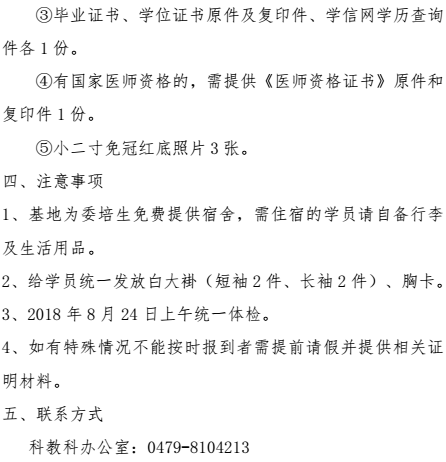 ③毕业证书、学位证书原件及复印件、学信网学历查询件各 1 份。

④有国家医师资格的，需提供《医师资格证书》原件和复印件 1 份。

⑤小二寸免冠红底照片 3 张。

四、注意事项

1、基地为委培生免费提供宿舍，需住宿的学员请自备行李及生活用品。

2、给学员统一发放白大褂（短袖 2 件、长袖 2 件）、胸卡。

3、2018 年 8 月 24 日上午统一体检。

4、如有特殊情况不能按时报到者需提前请假并提供相关证明材料。

五、联系方式

科教科办公室：0479-8104213